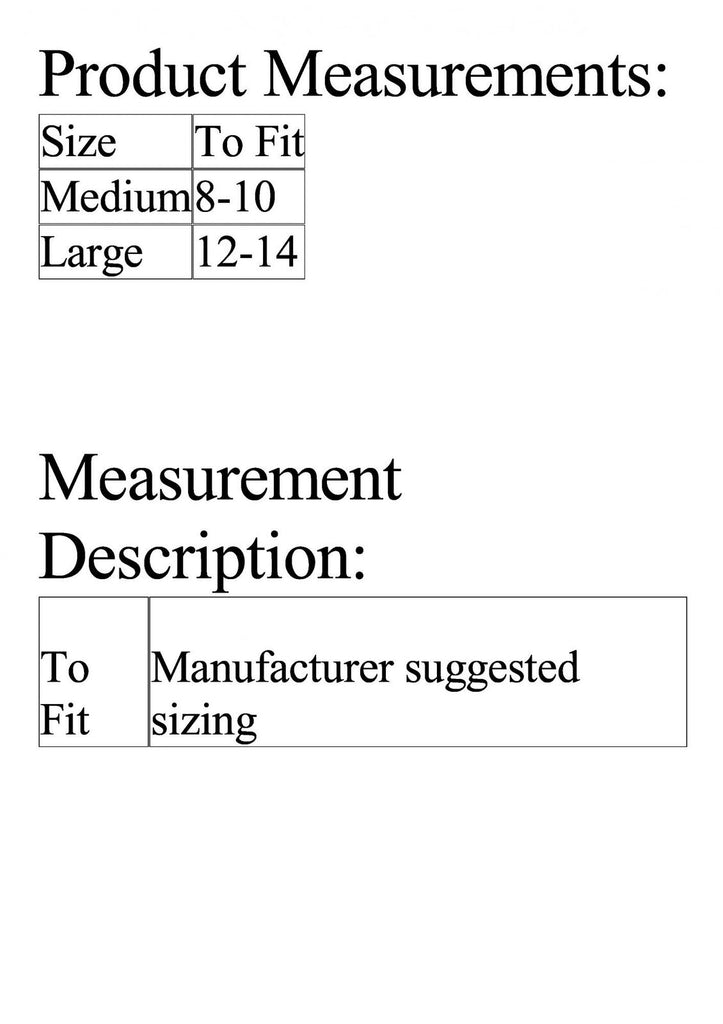 Product Measurements:

| Size | To Fit |
|---|---|
| Medium | 8-10 |
| Large | 12-14 |

Measurement Description:

| To Fit | Manufacturer suggested sizing |
|---|---|